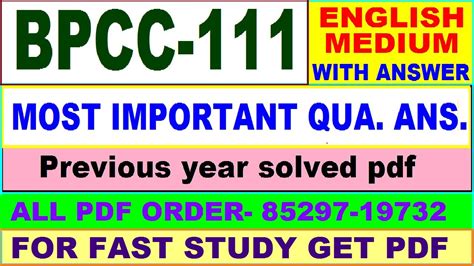 BPCC-111

ENGLISH MEDIUM
WITH ANSWER

MOST IMPORTANT QUA. ANS.

Previous year solved pdf

ALL PDF ORDER- 85297-19732

FOR FAST STUDY GET PDF